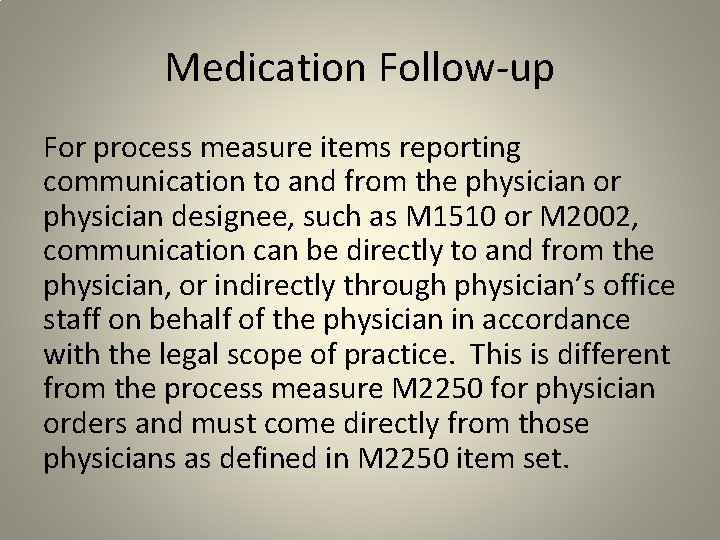 Medication Follow-up

For process measure items reporting communication to and from the physician or physician designee, such as M1510 or M2002, communication can be directly to and from the physician, or indirectly through physician's office staff on behalf of the physician in accordance with the legal scope of practice.  This is different from the process measure M2250 for physician orders and must come directly from those physicians as defined in M2250 item set.